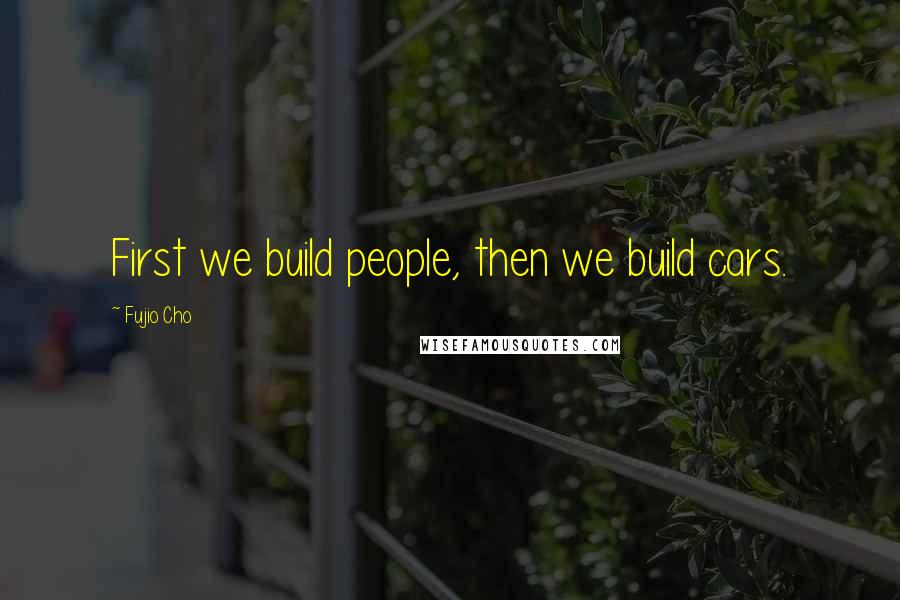 First we build people, then we build cars.

~ Fujio Cho

WISEFAMOUSQUOTES.COM